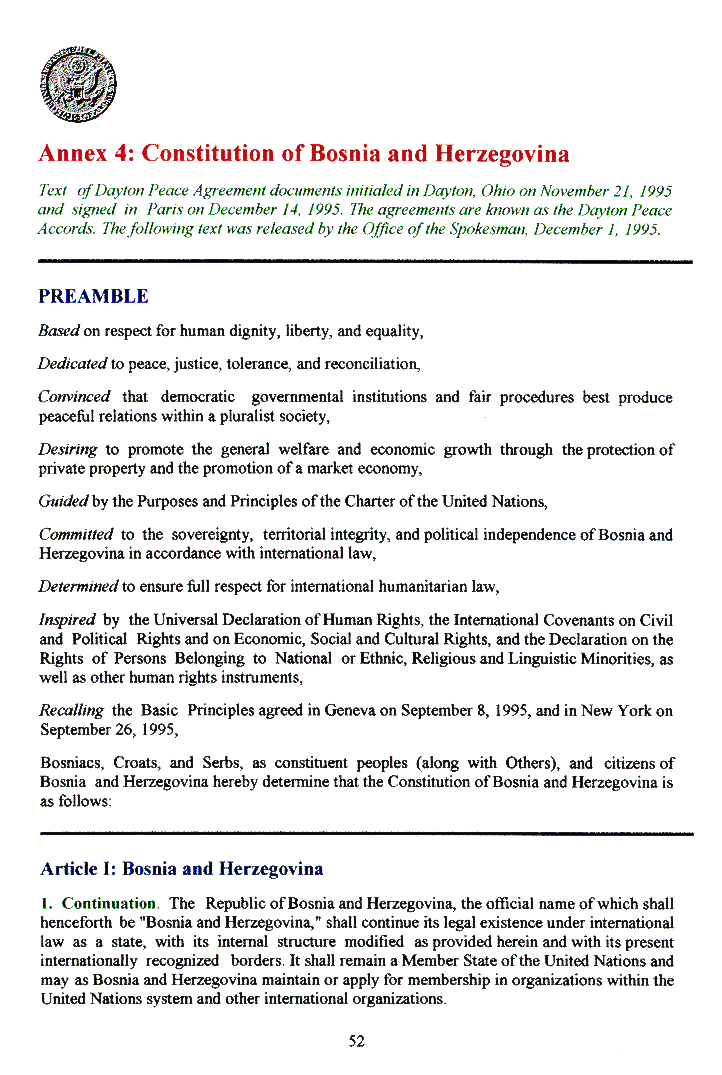 Annex 4: Constitution of Bosnia and Herzegovina

Text of Dayton Peace Agreement documents initialed in Dayton, Ohio on November 21, 1995 and signed in Paris on December 14, 1995. The agreements are known as the Dayton Peace Accords. The following text was released by the Office of the Spokesman, December 1, 1995.

PREAMBLE

Based on respect for human dignity, liberty, and equality,

Dedicated to peace, justice, tolerance, and reconciliation,

Convinced that democratic governmental institutions and fair procedures best produce peaceful relations within a pluralist society,

Desiring to promote the general welfare and economic growth through the protection of private property and the promotion of a market economy,

Guided by the Purposes and Principles of the Charter of the United Nations,

Committed to the sovereignty, territorial integrity, and political independence of Bosnia and Herzegovina in accordance with international law,

Determined to ensure full respect for international humanitarian law,

Inspired by the Universal Declaration of Human Rights, the International Covenants on Civil and Political Rights and on Economic, Social and Cultural Rights, and the Declaration on the Rights of Persons Belonging to National or Ethnic, Religious and Linguistic Minorities, as well as other human rights instruments,

Recalling the Basic Principles agreed in Geneva on September 8, 1995, and in New York on September 26, 1995,

Bosniacs, Croats, and Serbs, as constituent peoples (along with Others), and citizens of Bosnia and Herzegovina hereby determine that the Constitution of Bosnia and Herzegovina is as follows:

Article I: Bosnia and Herzegovina

1. Continuation. The Republic of Bosnia and Herzegovina, the official name of which shall henceforth be "Bosnia and Herzegovina," shall continue its legal existence under international law as a state, with its internal structure modified as provided herein and with its present internationally recognized borders. It shall remain a Member State of the United Nations and may as Bosnia and Herzegovina maintain or apply for membership in organizations within the United Nations system and other international organizations.

52